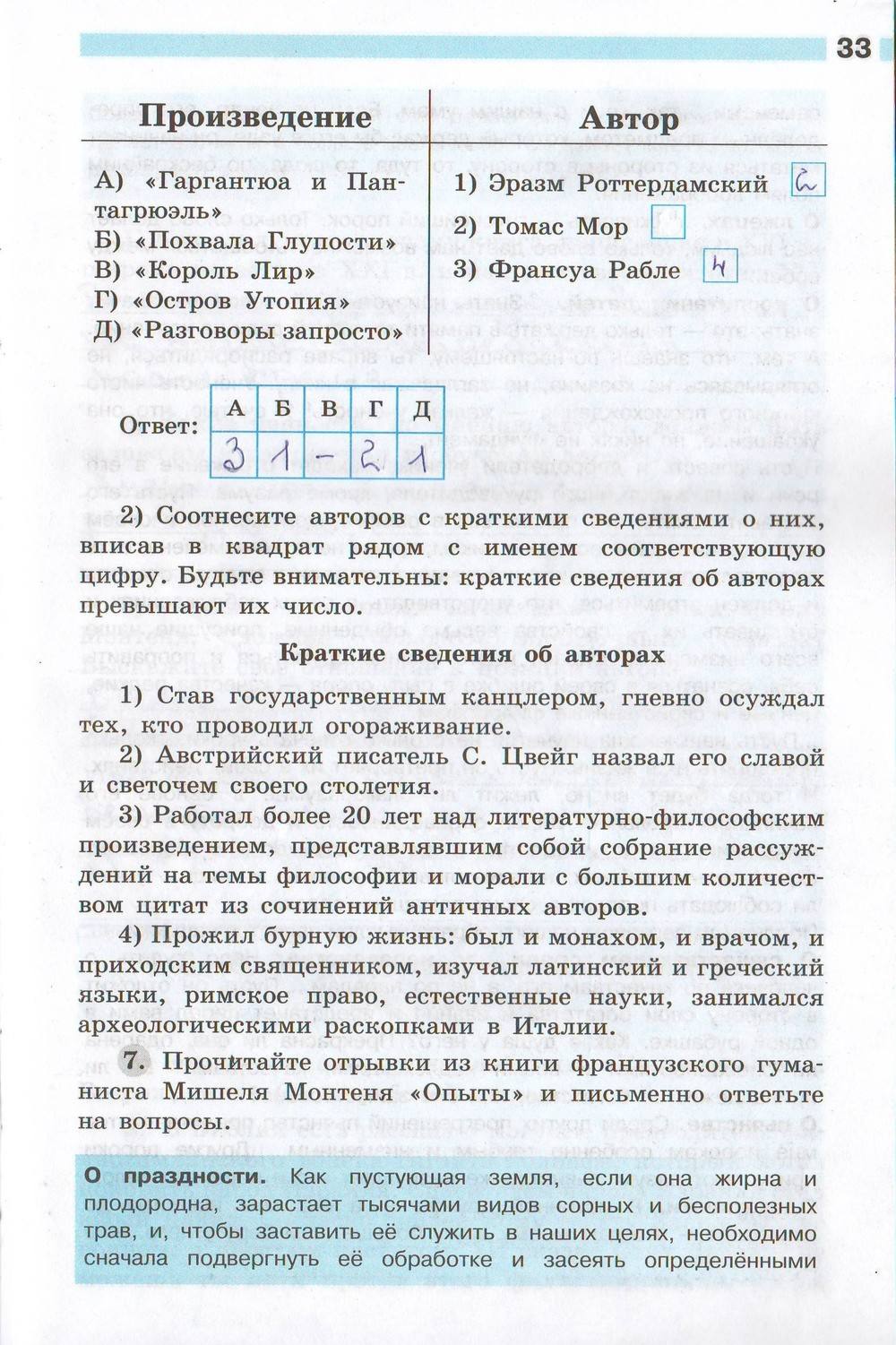 33

| Произведение | Автор |
|---|---|
| А) «Гаргантюа и Пантагрюэль» | 1) Эразм Роттердамский 2 |
| Б) «Похвала Глупости» | 2) Томас Мор |
| В) «Король Лир» | 3) Франсуа Рабле 4 |
| Г) «Остров Утопия» | |
| Д) «Разговоры запросто» | |

Ответ:

| А | Б | В | Г | Д |
|---|---|---|---|---|
| 3 | 1 | – | 2 | 1 |

2) Соотнесите авторов с краткими сведениями о них, вписав в квадрат рядом с именем соответствующую цифру. Будьте внимательны: краткие сведения об авторах превышают их число.

Краткие сведения об авторах

1) Став государственным канцлером, гневно осуждал тех, кто проводил огораживание.

2) Австрийский писатель С. Цвейг назвал его славой и светочем своего столетия.

3) Работал более 20 лет над литературно-философским произведением, представлявшим собой собрание рассуждений на темы философии и морали с большим количеством цитат из сочинений античных авторов.

4) Прожил бурную жизнь: был и монахом, и врачом, и приходским священником, изучал латинский и греческий языки, римское право, естественные науки, занимался археологическими раскопками в Италии.

7. Прочитайте отрывки из книги французского гуманиста Мишеля Монтеня «Опыты» и письменно ответьте на вопросы.

О праздности. Как пустующая земля, если она жирна и плодородна, зарастает тысячами видов сорных и бесполезных трав, и, чтобы заставить её служить в наших целях, необходимо сначала подвергнуть её обработке и засеять определёнными